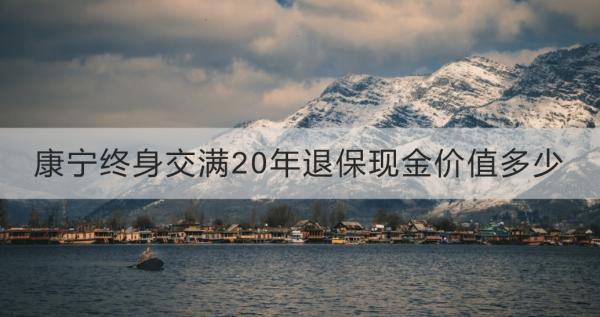 康宁终身交满20年退保现金价值多少